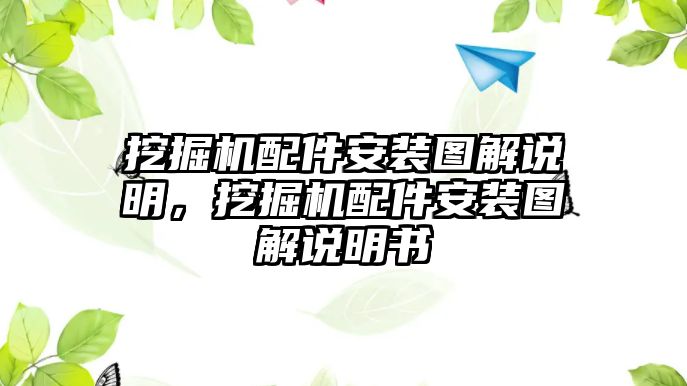 挖掘机配件安装图解说明，挖掘机配件安装图解说明书